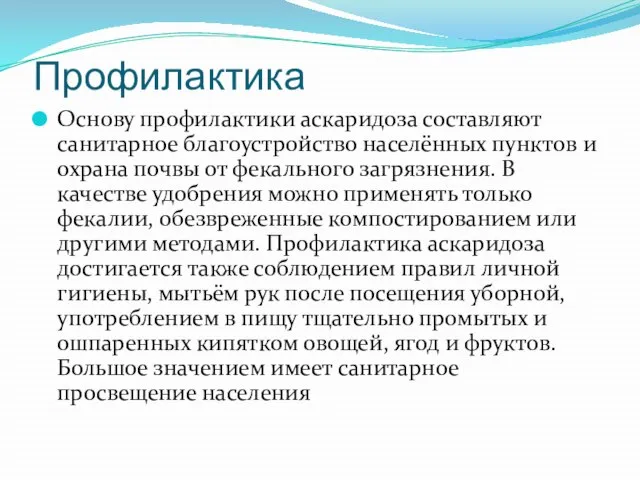 Профилактика

Основу профилактики аскаридоза составляют санитарное благоустройство населённых пунктов и охрана почвы от фекального загрязнения. В качестве удобрения можно применять только фекалии, обезвреженные компостированием или другими методами. Профилактика аскаридоза достигается также соблюдением правил личной гигиены, мытьём рук после посещения уборной, употреблением в пищу тщательно промытых и ошпаренных кипятком овощей, ягод и фруктов. Большое значением имеет санитарное просвещение населения